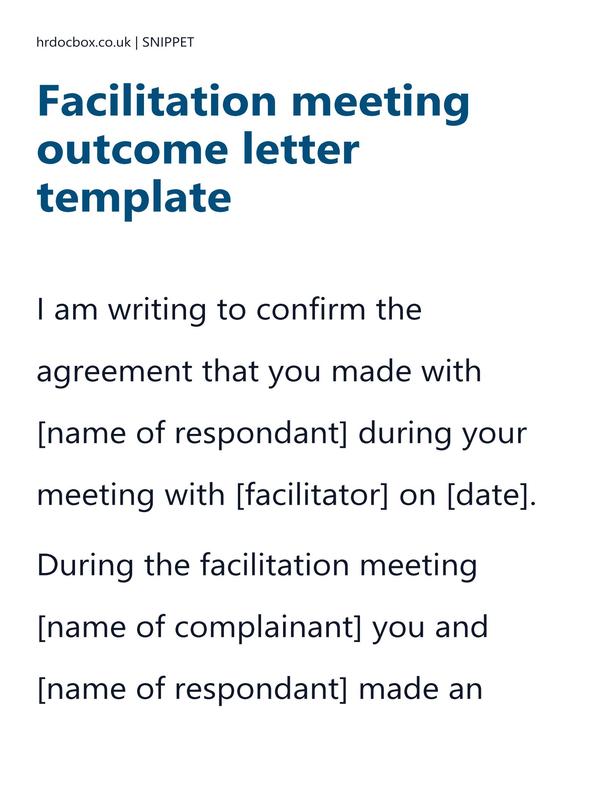 hrdocbox.co.uk | SNIPPET

Facilitation meeting outcome letter template

I am writing to confirm the agreement that you made with [name of respondant] during your meeting with [facilitator] on [date].

During the facilitation meeting [name of complainant] you and [name of respondant] made an